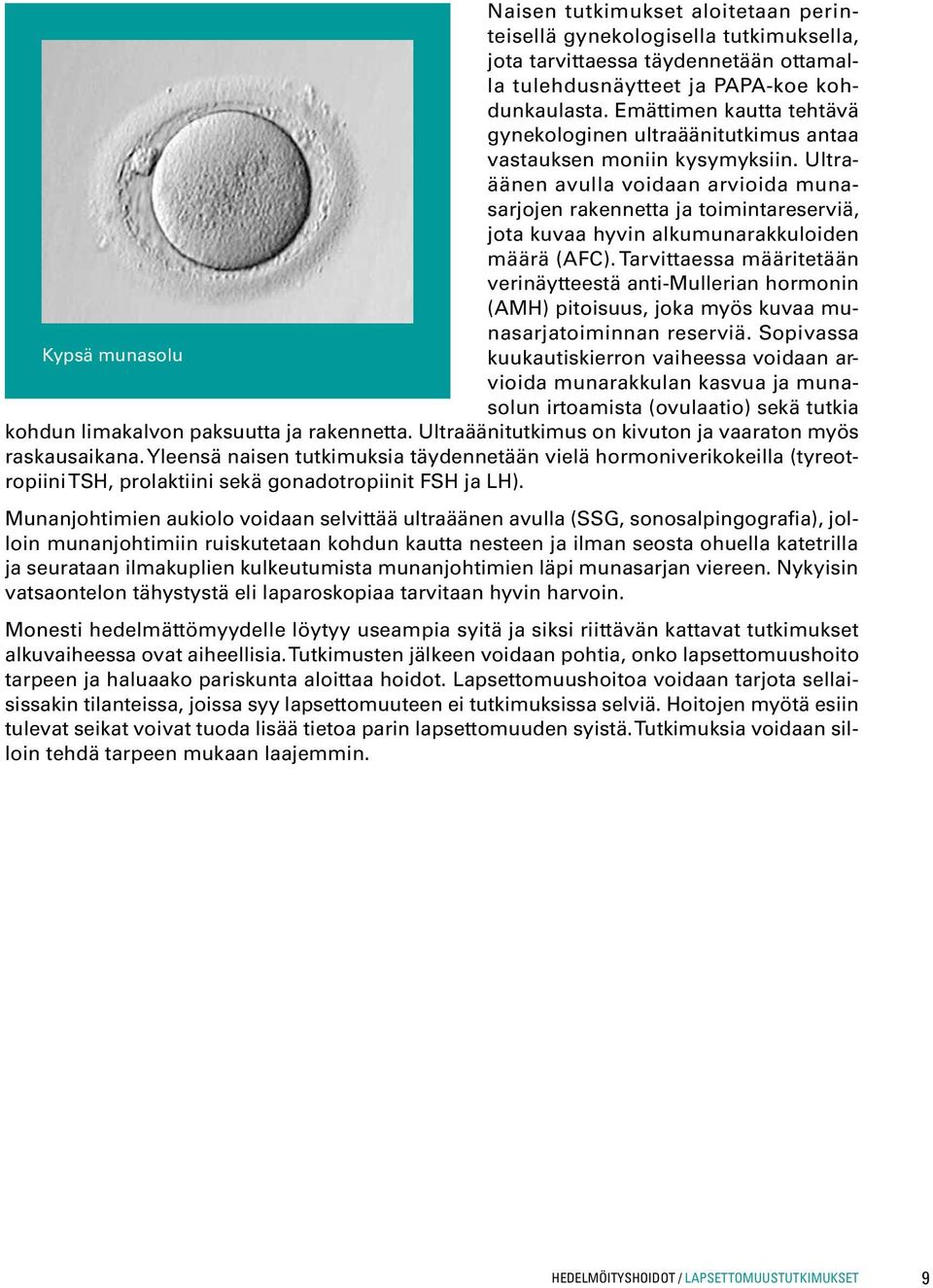 Kypsä munasolu

Naisen tutkimukset aloitetaan perinteisellä gynekologisella tutkimuksella, jota tarvittaessa täydennetään ottamalla tulehdusnäytteet ja PAPA-koe kohdunkaulasta. Emättimen kautta tehtävä gynekologinen ultraäänitutkimus antaa vastauksen moniin kysymyksiin. Ultraäänen avulla voidaan arvioida munasarjojen rakennetta ja toimintareserviä, jota kuvaa hyvin alkumunarakkuloiden määrä (AFC). Tarvittaessa määritetään verinäytteestä anti-Mullerian hormonin (AMH) pitoisuus, joka myös kuvaa munasarjatoiminnan reserviä. Sopivassa kuukautiskierron vaiheessa voidaan arvioida munarakkulan kasvua ja munasolun irtoamista (ovulaatio) sekä tutkia kohdun limakalvon paksuutta ja rakennetta. Ultraäänitutkimus on kivuton ja vaaraton myös raskausaikana. Yleensä naisen tutkimuksia täydennetään vielä hormoniverikokeilla (tyreotropiini TSH, prolaktiini sekä gonadotropiinit FSH ja LH).

Munanjohtimien aukiolo voidaan selvittää ultraäänen avulla (SSG, sonosalpingografia), jolloin munanjohtimiin ruiskutetaan kohdun kautta nesteen ja ilman seosta ohuella katetrilla ja seurataan ilmakuplien kulkeutumista munanjohtimien läpi munasarjan viereen. Nykyisin vatsaontelon tähystystä eli laparoskopiaa tarvitaan hyvin harvoin.

Monesti hedelmättömyydelle löytyy useampia syitä ja siksi riittävän kattavat tutkimukset alkuvaiheessa ovat aiheellisia. Tutkimusten jälkeen voidaan pohtia, onko lapsettomuushoito tarpeen ja haluaako pariskunta aloittaa hoidot. Lapsettomuushoitoa voidaan tarjota sellaisissakin tilanteissa, joissa syy lapsettomuuteen ei tutkimuksissa selviä. Hoitojen myötä esiin tulevat seikat voivat tuoda lisää tietoa parin lapsettomuuden syistä. Tutkimuksia voidaan silloin tehdä tarpeen mukaan laajemmin.

HEDELMÖITYSHOIDOT / LAPSETTOMUUSTUTKIMUKSET 9